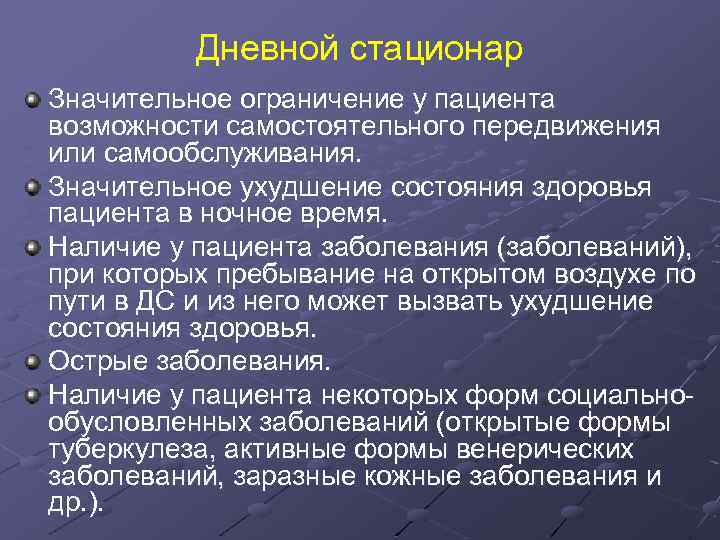 Дневной стационар

Значительное ограничение у пациента возможности самостоятельного передвижения или самообслуживания.

Значительное ухудшение состояния здоровья пациента в ночное время.

Наличие у пациента заболевания (заболеваний), при которых пребывание на открытом воздухе по пути в ДС и из него может вызвать ухудшение состояния здоровья.

Острые заболевания.

Наличие у пациента некоторых форм социально-обусловленных заболеваний (открытые формы туберкулеза, активные формы венерических заболеваний, заразные кожные заболевания и др.).